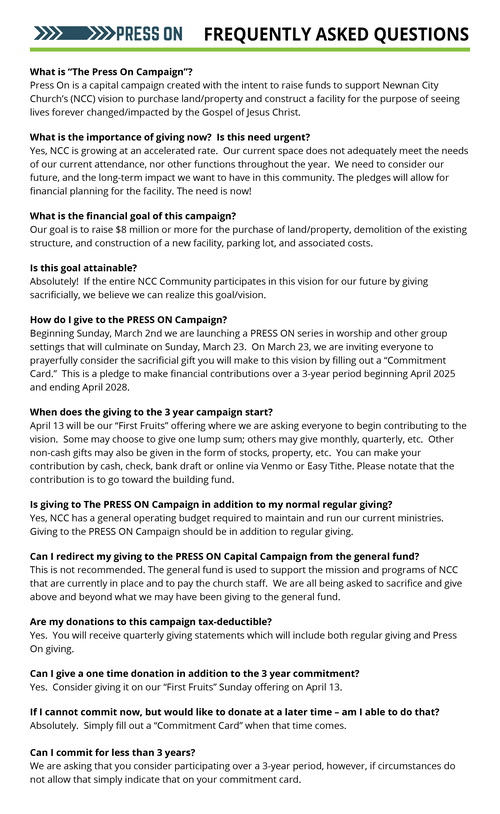 PRESS ON FREQUENTLY ASKED QUESTIONS

What is "The Press On Campaign"?
Press On is a capital campaign created with the intent to raise funds to support Newnan City Church's (NCC) vision to purchase land/property and construct a facility for the purpose of seeing lives forever changed/impacted by the Gospel of Jesus Christ.

What is the importance of giving now? Is this need urgent?
Yes, NCC is growing at an accelerated rate. Our current space does not adequately meet the needs of our current attendance, nor other functions throughout the year. We need to consider our future, and the long-term impact we want to have in this community. The pledges will allow for financial planning for the facility. The need is now!

What is the financial goal of this campaign?
Our goal is to raise $8 million or more for the purchase of land/property, demolition of the existing structure, and construction of a new facility, parking lot, and associated costs.

Is this goal attainable?
Absolutely! If the entire NCC Community participates in this vision for our future by giving sacrificially, we believe we can realize this goal/vision.

How do I give to the PRESS ON Campaign?
Beginning Sunday, March 2nd we are launching a PRESS ON series in worship and other group settings that will culminate on Sunday, March 23. On March 23, we are inviting everyone to prayerfully consider the sacrificial gift you will make to this vision by filling out a "Commitment Card." This is a pledge to make financial contributions over a 3-year period beginning April 2025 and ending April 2028.

When does the giving to the 3 year campaign start?
April 13 will be our "First Fruits" offering where we are asking everyone to begin contributing to the vision. Some may choose to give one lump sum; others may give monthly, quarterly, etc. Other non-cash gifts may also be given in the form of stocks, property, etc. You can make your contribution by cash, check, bank draft or online via Venmo or Easy Tithe. Please notate that the contribution is to go toward the building fund.

Is giving to The PRESS ON Campaign in addition to my normal regular giving?
Yes, NCC has a general operating budget required to maintain and run our current ministries. Giving to the PRESS ON Campaign should be in addition to regular giving.

Can I redirect my giving to the PRESS ON Capital Campaign from the general fund?
This is not recommended. The general fund is used to support the mission and programs of NCC that are currently in place and to pay the church staff. We are all being asked to sacrifice and give above and beyond what we may have been giving to the general fund.

Are my donations to this campaign tax-deductible?
Yes. You will receive quarterly giving statements which will include both regular giving and Press On giving.

Can I give a one time donation in addition to the 3 year commitment?
Yes. Consider giving it on our "First Fruits" Sunday offering on April 13.

If I cannot commit now, but would like to donate at a later time – am I able to do that?
Absolutely. Simply fill out a "Commitment Card" when that time comes.

Can I commit for less than 3 years?
We are asking that you consider participating over a 3-year period, however, if circumstances do not allow that simply indicate that on your commitment card.